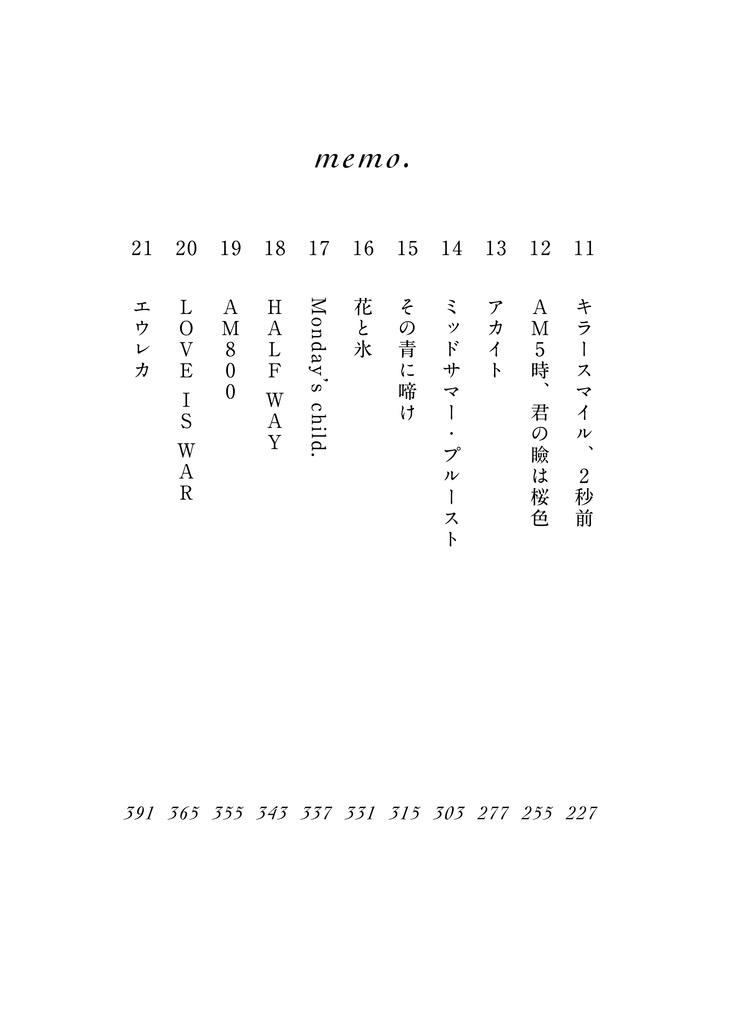 memo.

11 キラースマイル、2秒前 227

12 AM5時、君の瞼は桜色 255

13 アカイト 277

14 ミッドサマー・プルースト 303

15 その青に啼け 315

16 花と氷 331

17 Monday's child. 337

18 HALF WAY 343

19 AM800 355

20 LOVE IS WAR 365

21 エウレカ 391